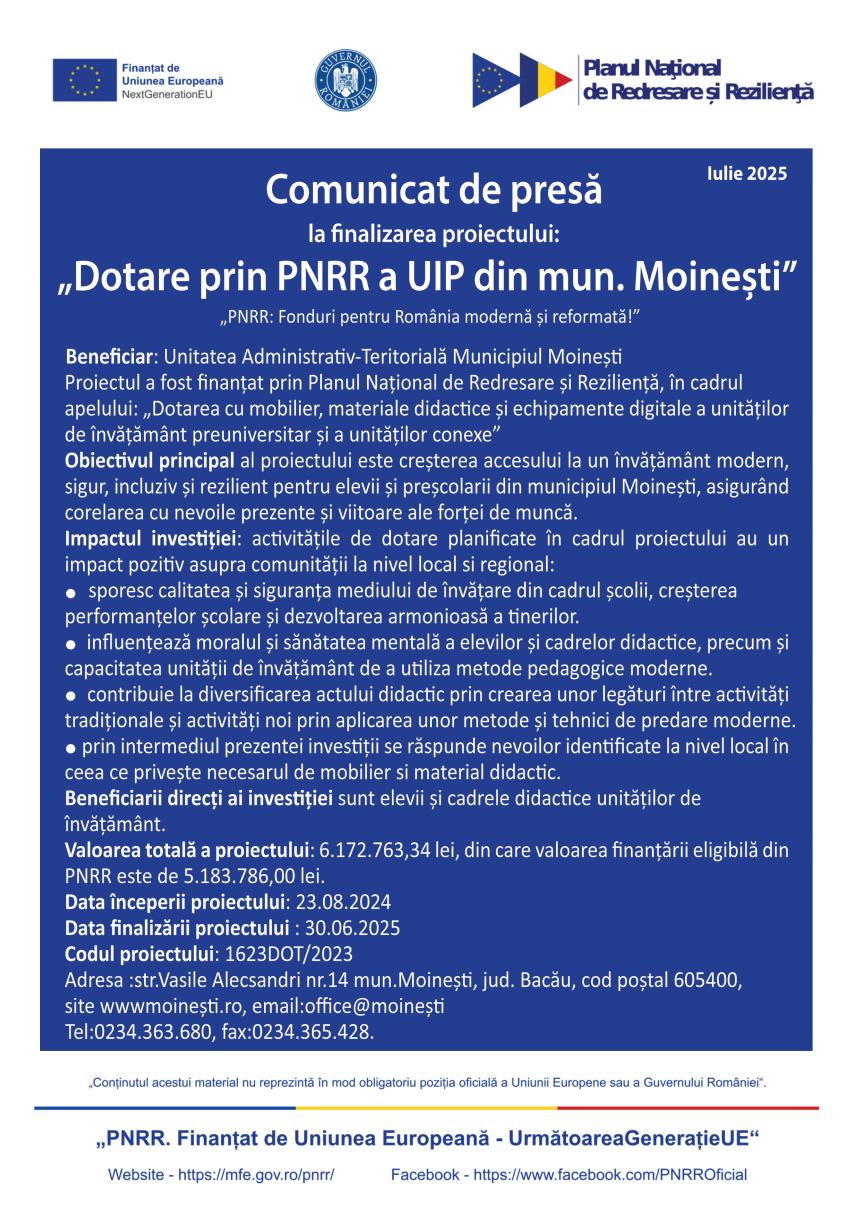 Finanțat de Uniunea Europeană NextGenerationEU

GUVERNUL ROMÂNIEI

Planul Național de Redresare și Reziliență

Iulie 2025

Comunicat de presă

la finalizarea proiectului:

„Dotare prin PNRR a UIP din mun. Moinești”

„PNRR: Fonduri pentru România modernă și reformată!”

Beneficiar: Unitatea Administrativ-Teritorială Municipiul Moinești
Proiectul a fost finanțat prin Planul Național de Redresare și Reziliență, în cadrul apelului: „Dotarea cu mobilier, materiale didactice și echipamente digitale a unităților de învățământ preuniversitar și a unităților conexe”
Obiectivul principal al proiectului este creșterea accesului la un învățământ modern, sigur, incluziv și rezilient pentru elevii și preșcolarii din municipiul Moinești, asigurând corelarea cu nevoile prezente și viitoare ale forței de muncă.
Impactul investiției: activitățile de dotare planificate în cadrul proiectului au un impact pozitiv asupra comunității la nivel local si regional:
● sporesc calitatea și siguranța mediului de învățare din cadrul școlii, creșterea performanțelor școlare și dezvoltarea armonioasă a tinerilor.
● influențează moralul și sănătatea mentală a elevilor și cadrelor didactice, precum și capacitatea unității de învățământ de a utiliza metode pedagogice moderne.
● contribuie la diversificarea actului didactic prin crearea unor legături între activități tradiționale și activități noi prin aplicarea unor metode și tehnici de predare moderne.
● prin intermediul prezentei investiții se răspunde nevoilor identificate la nivel local în ceea ce privește necesarul de mobilier si material didactic.
Beneficiarii direcți ai investiției sunt elevii și cadrele didactice unităților de învățământ.
Valoarea totală a proiectului: 6.172.763,34 lei, din care valoarea finanțării eligibilă din PNRR este de 5.183.786,00 lei.
Data începerii proiectului: 23.08.2024
Data finalizării proiectului : 30.06.2025
Codul proiectului: 1623DOT/2023
Adresa :str.Vasile Alecsandri nr.14 mun.Moinești, jud. Bacău, cod poștal 605400, site wwwmoinești.ro, email:office@moinești
Tel:0234.363.680, fax:0234.365.428.

„Conținutul acestui material nu reprezintă în mod obligatoriu poziția oficială a Uniunii Europene sau a Guvernului României“.

„PNRR. Finanțat de Uniunea Europeană - UrmătoareaGenerațieUE“

Website - https://mfe.gov.ro/pnrr/ Facebook - https://www.facebook.com/PNRROficial